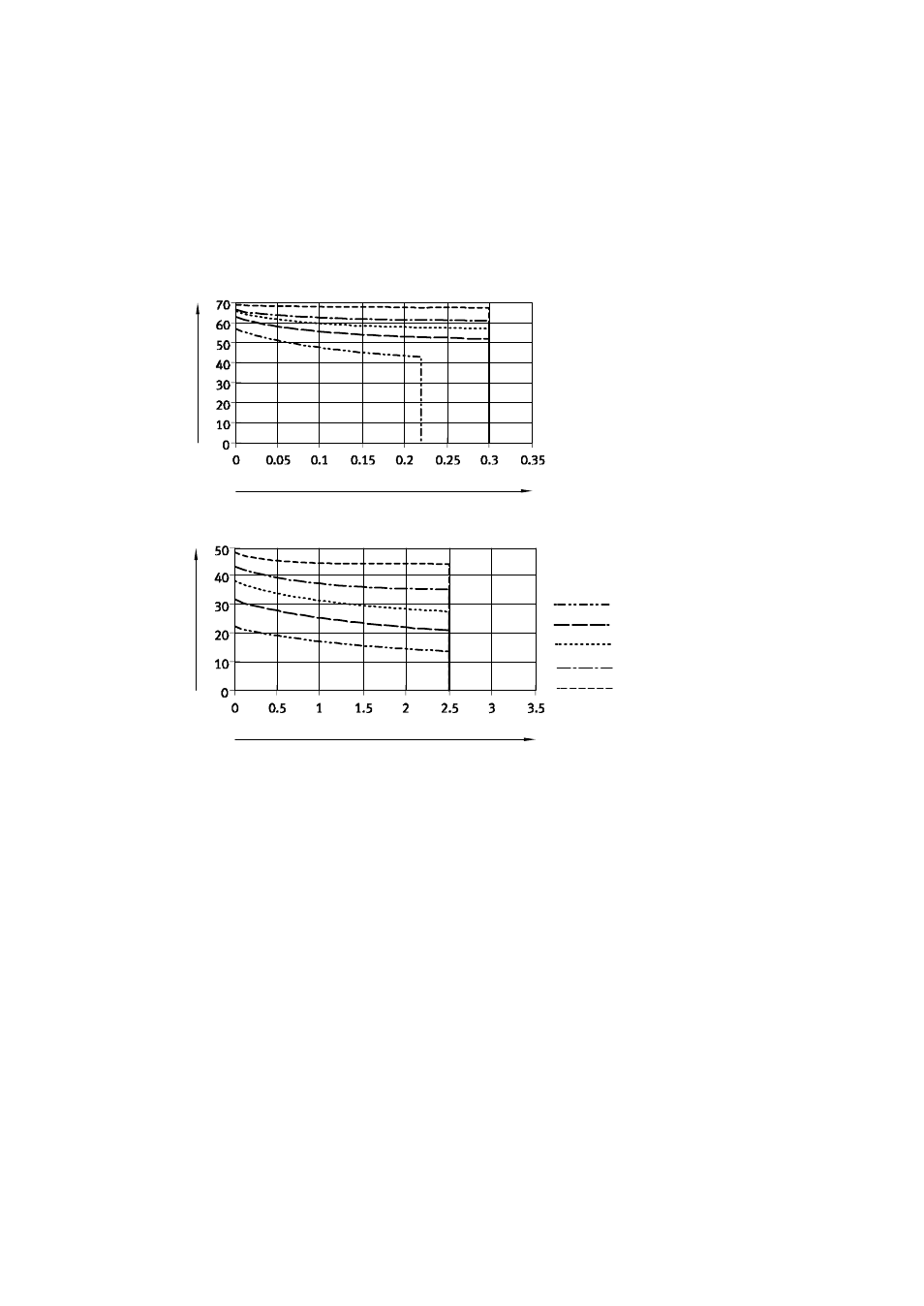 70
60
50
40
30
20
10
0
0 0.05 0.1 0.15 0.2 0.25 0.3 0.35

50
40
30
20
10
0
0 0.5 1 1.5 2 2.5 3 3.5